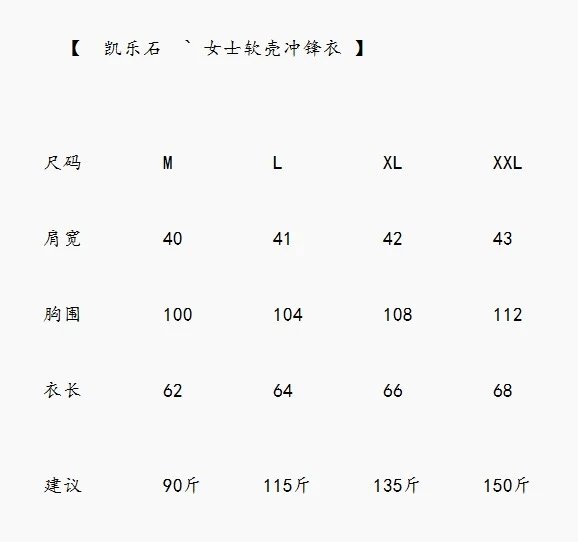 【 凯乐石 ` 女士软壳冲锋衣 】

| 尺码 | M | L | XL | XXL |
|---|---|---|---|---|
| 肩宽 | 40 | 41 | 42 | 43 |
| 胸围 | 100 | 104 | 108 | 112 |
| 衣长 | 62 | 64 | 66 | 68 |
| 建议 | 90斤 | 115斤 | 135斤 | 150斤 |